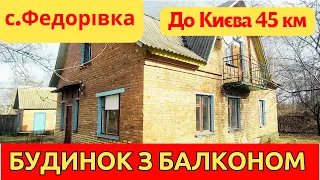 с.Федорівка

До Києва 45 км

БУДИНОК З БАЛКОНОМ